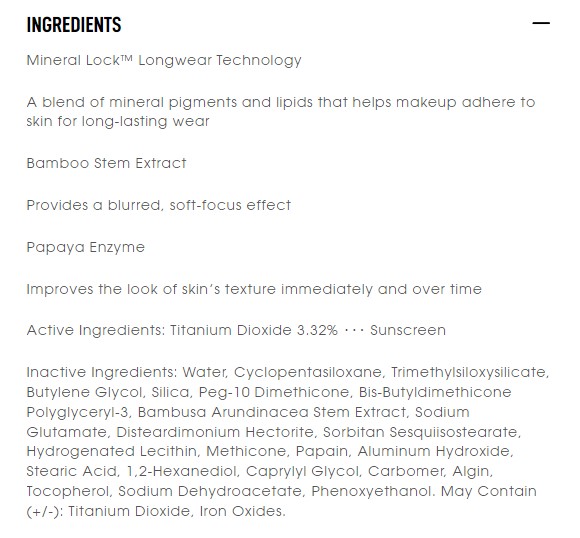 INGREDIENTS —

Mineral Lock™ Longwear Technology

A blend of mineral pigments and lipids that helps makeup adhere to skin for long-lasting wear

Bamboo Stem Extract

Provides a blurred, soft-focus effect

Papaya Enzyme

Improves the look of skin's texture immediately and over time

Active Ingredients: Titanium Dioxide 3.32% ··· Sunscreen

Inactive Ingredients: Water, Cyclopentasiloxane, Trimethylsiloxysilicate, Butylene Glycol, Silica, Peg-10 Dimethicone, Bis-Butyldimethicone Polyglyceryl-3, Bambusa Arundinacea Stem Extract, Sodium Glutamate, Disteardimonium Hectorite, Sorbitan Sesquiisostearate, Hydrogenated Lecithin, Methicone, Papain, Aluminum Hydroxide, Stearic Acid, 1,2-Hexanediol, Caprylyl Glycol, Carbomer, Algin, Tocopherol, Sodium Dehydroacetate, Phenoxyethanol. May Contain (+/-): Titanium Dioxide, Iron Oxides.